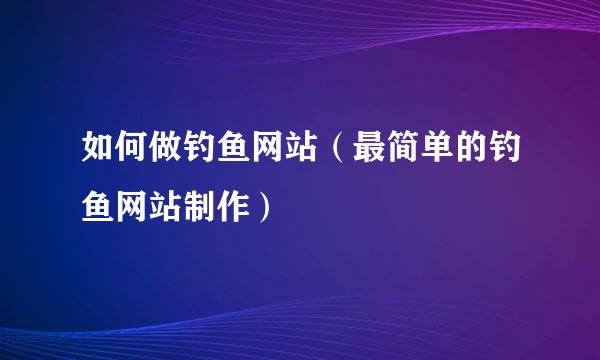 如何做钓鱼网站（最简单的钓鱼网站制作）